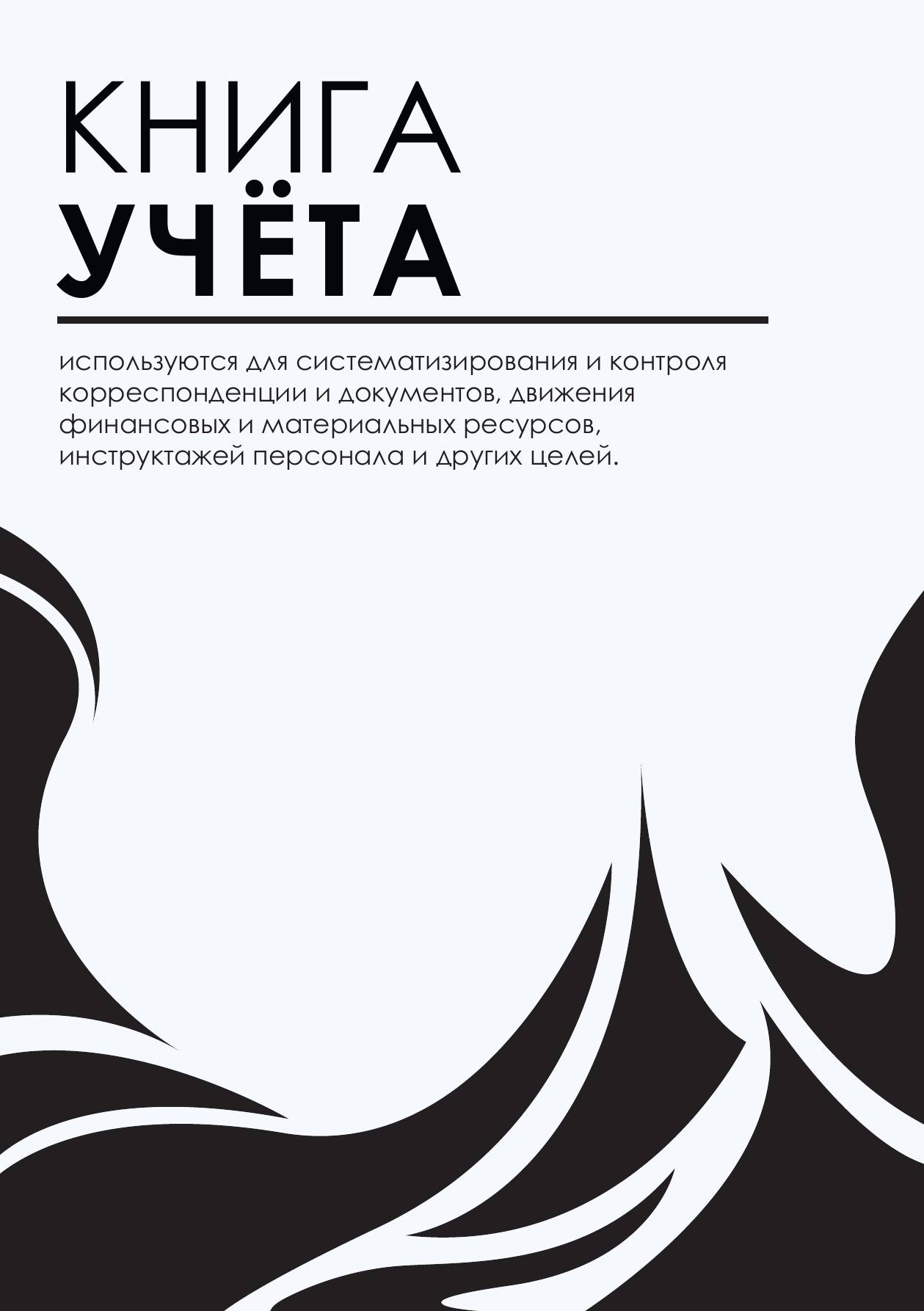 КНИГА
УЧЁТА

используются для систематизирования и контроля корреспонденции и документов, движения финансовых и материальных ресурсов, инструктажей персонала и других целей.